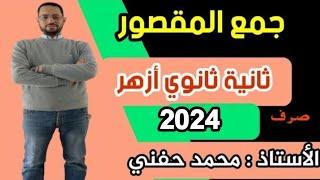 جمع المقصور

ثانية ثانوي أزهر

2024

صرف

الأستاذ : محمد حفني